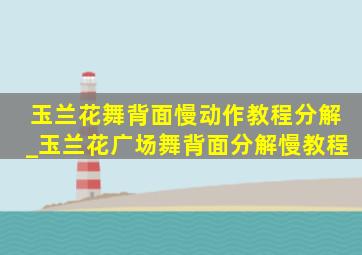 玉兰花舞背面慢动作教程分解_玉兰花广场舞背面分解慢教程